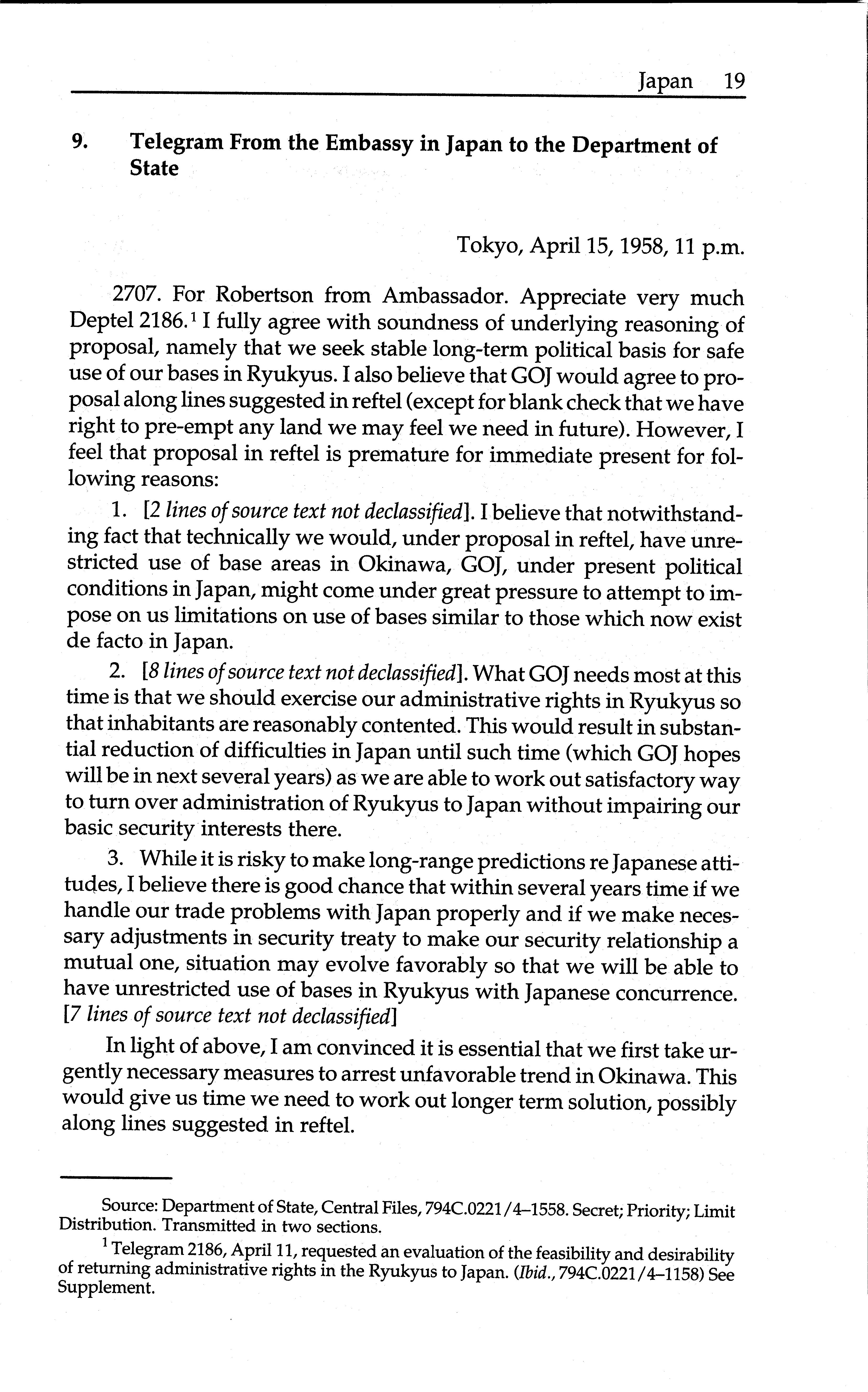 Japan 19

9. Telegram From the Embassy in Japan to the Department of State

Tokyo, April 15, 1958, 11 p.m.

2707. For Robertson from Ambassador. Appreciate very much Deptel 2186.$^1$ I fully agree with soundness of underlying reasoning of proposal, namely that we seek stable long-term political basis for safe use of our bases in Ryukyus. I also believe that GOJ would agree to proposal along lines suggested in reftel (except for blank check that we have right to pre-empt any land we may feel we need in future). However, I feel that proposal in reftel is premature for immediate present for following reasons:

1. [2 lines of source text not declassified]. I believe that notwithstanding fact that technically we would, under proposal in reftel, have unrestricted use of base areas in Okinawa, GOJ, under present political conditions in Japan, might come under great pressure to attempt to impose on us limitations on use of bases similar to those which now exist de facto in Japan.

2. [8 lines of source text not declassified]. What GOJ needs most at this time is that we should exercise our administrative rights in Ryukyus so that inhabitants are reasonably contented. This would result in substantial reduction of difficulties in Japan until such time (which GOJ hopes will be in next several years) as we are able to work out satisfactory way to turn over administration of Ryukyus to Japan without impairing our basic security interests there.

3. While it is risky to make long-range predictions re Japanese attitudes, I believe there is good chance that within several years time if we handle our trade problems with Japan properly and if we make necessary adjustments in security treaty to make our security relationship a mutual one, situation may evolve favorably so that we will be able to have unrestricted use of bases in Ryukyus with Japanese concurrence. [7 lines of source text not declassified]

In light of above, I am convinced it is essential that we first take urgently necessary measures to arrest unfavorable trend in Okinawa. This would give us time we need to work out longer term solution, possibly along lines suggested in reftel.

Source: Department of State, Central Files, 794C.0221/4–1558. Secret; Priority; Limit Distribution. Transmitted in two sections.

$^1$ Telegram 2186, April 11, requested an evaluation of the feasibility and desirability of returning administrative rights in the Ryukyus to Japan. (Ibid., 794C.0221/4–1158) See Supplement.